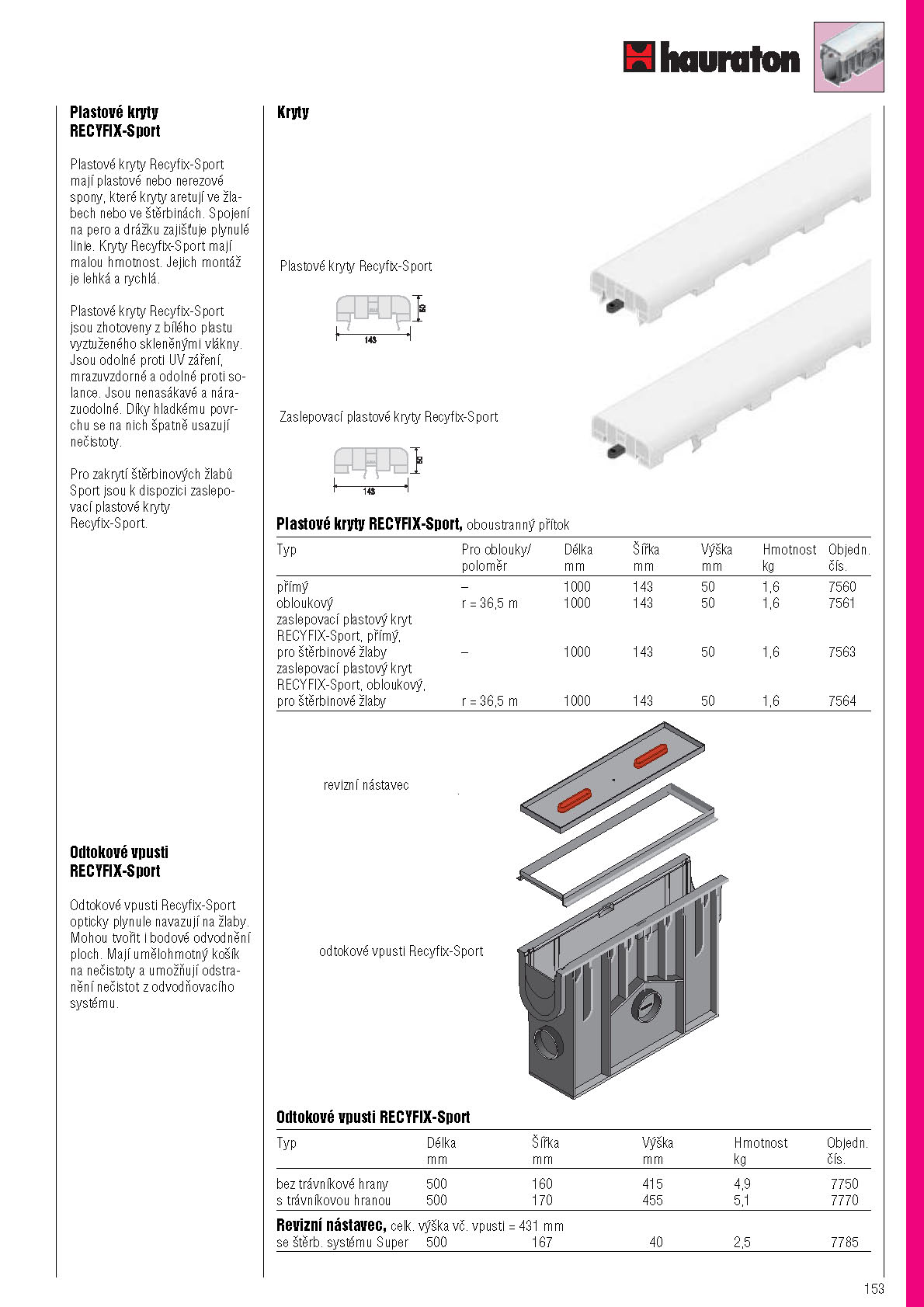 hauraton

Plastové kryty RECYFIX-Sport

Plastové kryty Recyfix-Sport mají plastové nebo nerezové spony, které kryty aretují ve žlabech nebo ve štěrbinách. Spojení na pero a drážku zajišťuje plynulé linie. Kryty Recyfix-Sport mají malou hmotnost. Jejich montáž je lehká a rychlá.

Plastové kryty Recyfix-Sport jsou zhotoveny z bílého plastu vyztuženého skleněnými vlákny. Jsou odolné proti UV záření, mrazuvzdorné a odolné proti solance. Jsou nenasákavé a nárazuodolné. Díky hladkému povrchu se na nich špatně usazují nečistoty.

Pro zakrytí štěrbinových žlabů Sport jsou k dispozici zaslepovací plastové kryty Recyfix-Sport.

Odtokové vpusti RECYFIX-Sport

Odtokové vpusti Recyfix-Sport opticky plynule navazují na žlaby. Mohou tvořit i bodové odvodnění ploch. Mají umělohmotný košík na nečistoty a umožňují odstranění nečistot z odvodňovacího systému.

Kryty

Plastové kryty Recyfix-Sport

50
143

Zaslepovací plastové kryty Recyfix-Sport

50
143

Plastové kryty RECYFIX-Sport, oboustranný přítok

| Typ | Pro oblouky/ poloměr | Délka mm | Šířka mm | Výška mm | Hmotnost kg | Objedn. čís. |
|---|---|---|---|---|---|---|
| přímý | – | 1000 | 143 | 50 | 1,6 | 7560 |
| obloukový | r = 36,5 m | 1000 | 143 | 50 | 1,6 | 7561 |
| zaslepovací plastový kryt RECYFIX-Sport, přímý, pro štěrbinové žlaby | – | 1000 | 143 | 50 | 1,6 | 7563 |
| zaslepovací plastový kryt RECYFIX-Sport, obloukový, pro štěrbinové žlaby | r = 36,5 m | 1000 | 143 | 50 | 1,6 | 7564 |

revizní nástavec

odtokové vpusti Recyfix-Sport

Odtokové vpusti RECYFIX-Sport

| Typ | Délka mm | Šířka mm | Výška mm | Hmotnost kg | Objedn. čís. |
|---|---|---|---|---|---|
| bez trávníkové hrany | 500 | 160 | 415 | 4,9 | 7750 |
| s trávníkovou hranou | 500 | 170 | 455 | 5,1 | 7770 |
| **Revizní nástavec,** celk. výška vč. vpusti = 431 mm | | | | | |
| se štěrb. systému Super | 500 | 167 | 40 | 2,5 | 7785 |

153